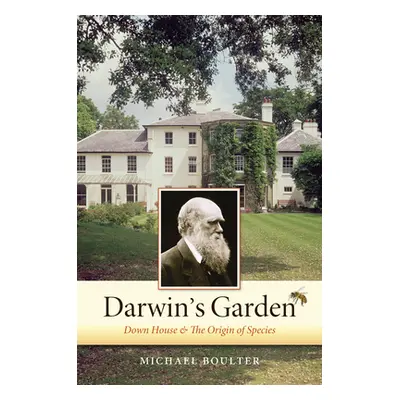 Darwin's Garden

Down House & The Origin of Species

MICHAEL BOULTER